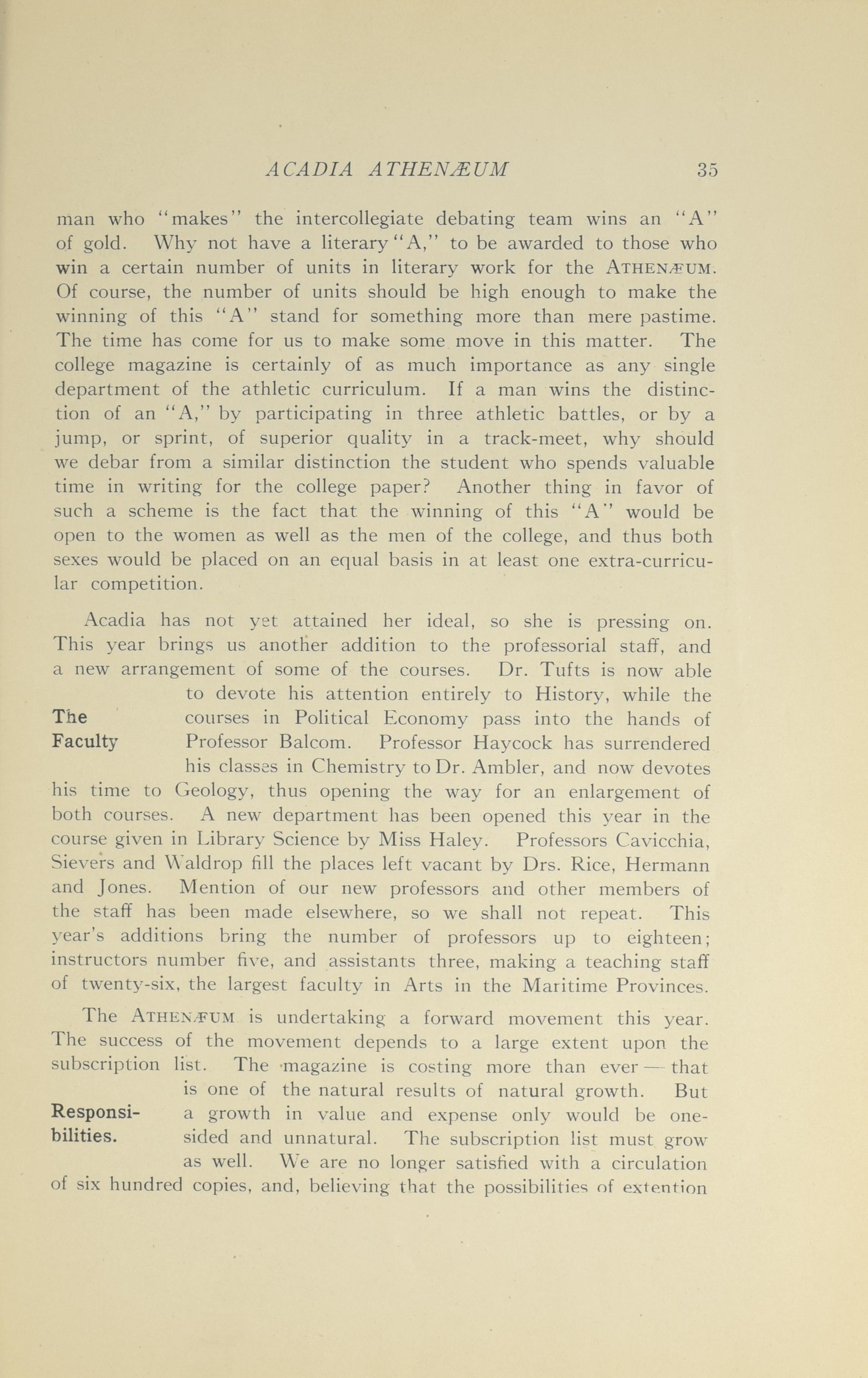 ACADIA ATHENÆUM 35

man who "makes" the intercollegiate debating team wins an "A" of gold. Why not have a literary "A," to be awarded to those who win a certain number of units in literary work for the ATHENÆUM. Of course, the number of units should be high enough to make the winning of this "A" stand for something more than mere pastime. The time has come for us to make some move in this matter. The college magazine is certainly of as much importance as any single department of the athletic curriculum. If a man wins the distinction of an "A," by participating in three athletic battles, or by a jump, or sprint, of superior quality in a track-meet, why should we debar from a similar distinction the student who spends valuable time in writing for the college paper? Another thing in favor of such a scheme is the fact that the winning of this "A" would be open to the women as well as the men of the college, and thus both sexes would be placed on an equal basis in at least one extra-curricular competition.

The Faculty

Acadia has not yet attained her ideal, so she is pressing on. This year brings us another addition to the professorial staff, and a new arrangement of some of the courses. Dr. Tufts is now able to devote his attention entirely to History, while the courses in Political Economy pass into the hands of Professor Balcom. Professor Haycock has surrendered his classes in Chemistry to Dr. Ambler, and now devotes his time to Geology, thus opening the way for an enlargement of both courses. A new department has been opened this year in the course given in Library Science by Miss Haley. Professors Cavicchia, Sievers and Waldrop fill the places left vacant by Drs. Rice, Hermann and Jones. Mention of our new professors and other members of the staff has been made elsewhere, so we shall not repeat. This year's additions bring the number of professors up to eighteen; instructors number five, and assistants three, making a teaching staff of twenty-six, the largest faculty in Arts in the Maritime Provinces.

Responsibilities.

The ATHENÆUM is undertaking a forward movement this year. The success of the movement depends to a large extent upon the subscription list. The magazine is costing more than ever — that is one of the natural results of natural growth. But a growth in value and expense only would be one-sided and unnatural. The subscription list must grow as well. We are no longer satisfied with a circulation of six hundred copies, and, believing that the possibilities of extention